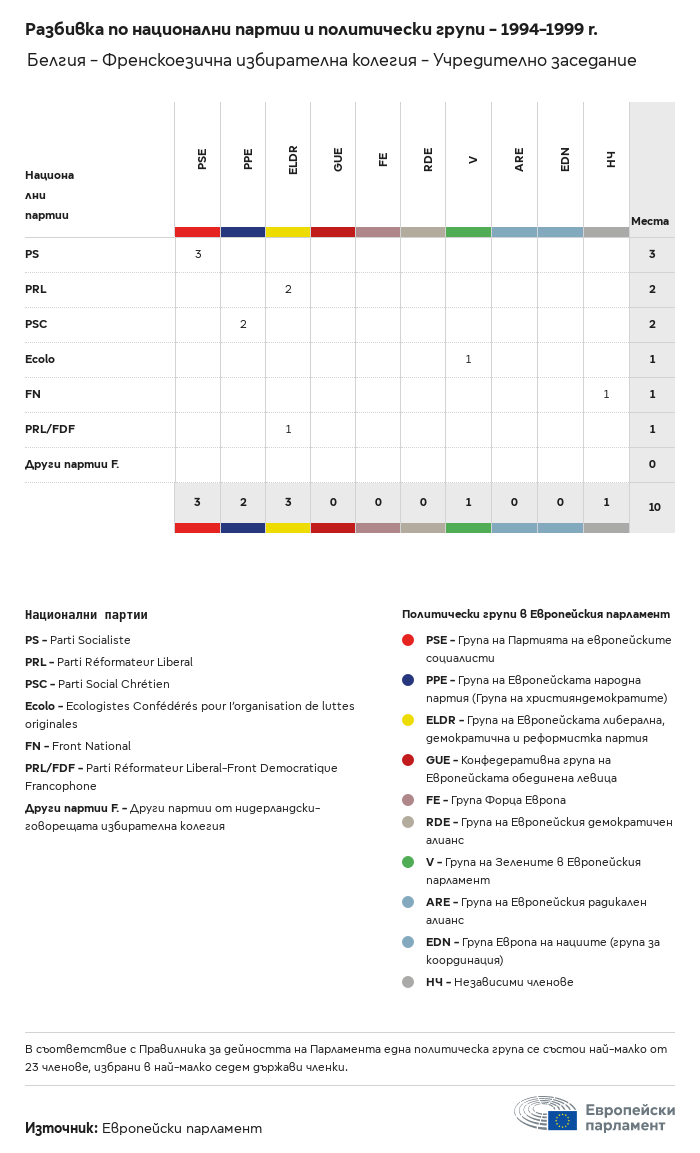 Разбивка по национални партии и политически групи – 1994-1999 г.

Белгия – Френскоезична избирателна колегия – Учредително заседание

| Национални партии | PSE | PPE | ELDR | GUE | FE | RDE | V | ARE | EDN | НЧ | Места |
|---|---|---|---|---|---|---|---|---|---|---|---|
| PS | 3 | | | | | | | | | | 3 |
| PRL | | | 2 | | | | | | | | 2 |
| PSC | | 2 | | | | | | | | | 2 |
| Ecolo | | | | | | | 1 | | | | 1 |
| FN | | | | | | | | | | 1 | 1 |
| PRL/FDF | | | 1 | | | | | | | | 1 |
| Други партии F. | | | | | | | | | | | 0 |
| | 3 | 2 | 3 | 0 | 0 | 0 | 1 | 0 | 0 | 1 | 10 |

Национални партии

PS – Parti Socialiste

PRL – Parti Réformateur Liberal

PSC – Parti Social Chrétien

Ecolo – Ecologistes Confédérés pour l'organisation de luttes originales

FN – Front National

PRL/FDF – Parti Réformateur Liberal-Front Democratique Francophone

Други партии F. – Други партии от нидерландски-говорещата избирателна колегия

Политически групи в Европейския парламент

PSE – Група на Партията на европейските социалисти

PPE – Група на Европейската народна партия (Група на християндемократите)

ELDR – Група на Европейската либерална, демократична и реформистка партия

GUE – Конфедеративна група на Европейската обединена левица

FE – Група Форца Европа

RDE – Група на Европейския демократичен алианс

V – Група на Зелените в Европейския парламент

ARE – Група на Европейския радикален алианс

EDN – Група Европа на нациите (група за координация)

НЧ – Независими членове

В съответствие с Правилника за дейността на Парламента една политическа група се състои най-малко от 23 членове, избрани в най-малко седем държави членки.

Източник: Европейски парламент

Европейски парламент